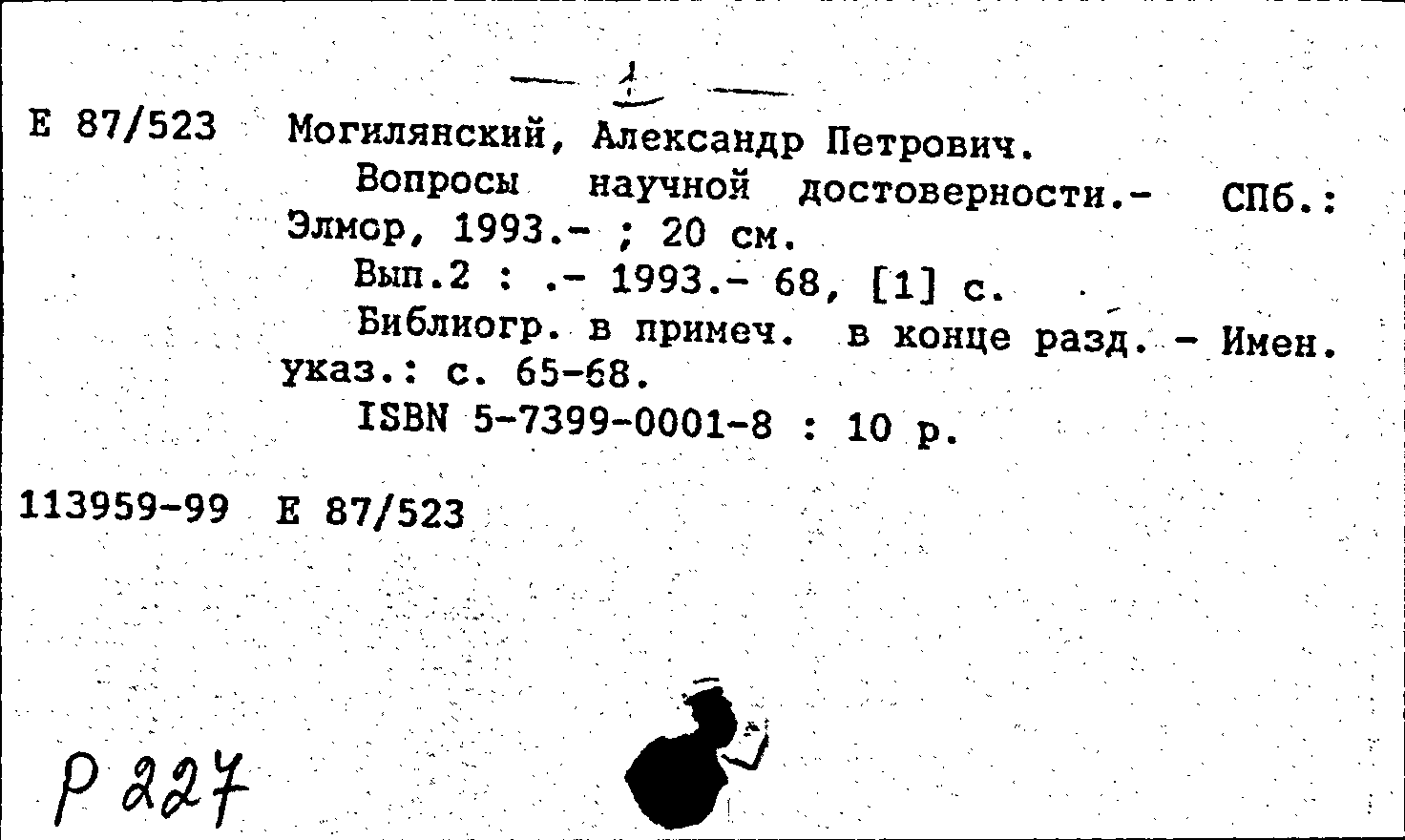 — 1 —

Е 87/523 Могилянский, Александр Петрович.

Вопросы научной достоверности.- СПб.: Элмор, 1993.- ; 20 см.

Вып.2 : .- 1993.- 68, [1] с.

Библиогр. в примеч. в конце разд. - Имен. указ.: с. 65-68.

ISBN 5-7399-0001-8 : 10 р.

113959-99 Е 87/523

Р 227